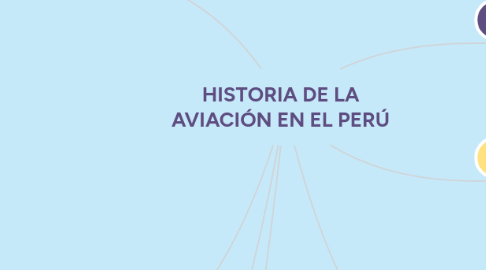 HISTORIA DE LA AVIACIÓN EN EL PERÚ